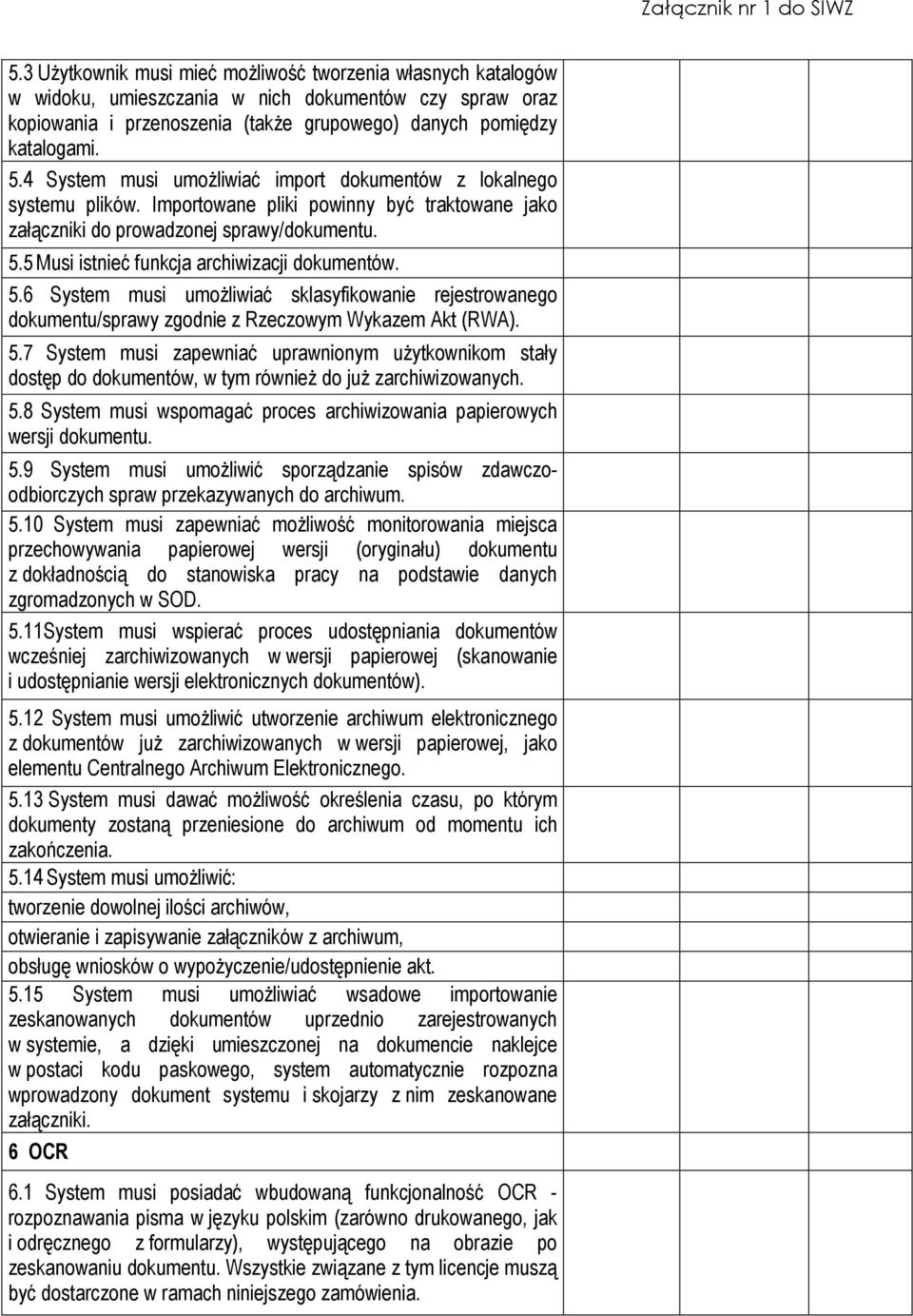 Załącznik nr 1 do SIWZ

5.3 Użytkownik musi mieć możliwość tworzenia własnych katalogów w widoku, umieszczania w nich dokumentów czy spraw oraz kopiowania i przenoszenia (także grupowego) danych pomiędzy katalogami.

5.4 System musi umożliwiać import dokumentów z lokalnego systemu plików. Importowane pliki powinny być traktowane jako załączniki do prowadzonej sprawy/dokumentu.

5.5 Musi istnieć funkcja archiwizacji dokumentów.

5.6 System musi umożliwiać sklasyfikowanie rejestrowanego dokumentu/sprawy zgodnie z Rzeczowym Wykazem Akt (RWA).

5.7 System musi zapewniać uprawnionym użytkownikom stały dostęp do dokumentów, w tym również do już zarchiwizowanych.

5.8 System musi wspomagać proces archiwizowania papierowych wersji dokumentu.

5.9 System musi umożliwić sporządzanie spisów zdawczo-odbiorczych spraw przekazywanych do archiwum.

5.10 System musi zapewniać możliwość monitorowania miejsca przechowywania papierowej wersji (oryginału) dokumentu z dokładnością do stanowiska pracy na podstawie danych zgromadzonych w SOD.

5.11System musi wspierać proces udostępniania dokumentów wcześniej zarchiwizowanych w wersji papierowej (skanowanie i udostępnianie wersji elektronicznych dokumentów).

5.12 System musi umożliwić utworzenie archiwum elektronicznego z dokumentów już zarchiwizowanych w wersji papierowej, jako elementu Centralnego Archiwum Elektronicznego.

5.13 System musi dawać możliwość określenia czasu, po którym dokumenty zostaną przeniesione do archiwum od momentu ich zakończenia.

5.14 System musi umożliwić:

tworzenie dowolnej ilości archiwów,

otwieranie i zapisywanie załączników z archiwum,

obsługę wniosków o wypożyczenie/udostępnienie akt.

5.15 System musi umożliwiać wsadowe importowanie zeskanowanych dokumentów uprzednio zarejestrowanych w systemie, a dzięki umieszczonej na dokumencie naklejce w postaci kodu paskowego, system automatycznie rozpozna wprowadzony dokument systemu i skojarzy z nim zeskanowane załączniki.

6 OCR

6.1 System musi posiadać wbudowaną funkcjonalność OCR - rozpoznawania pisma w języku polskim (zarówno drukowanego, jak i odręcznego z formularzy), występującego na obrazie po zeskanowaniu dokumentu. Wszystkie związane z tym licencje muszą być dostarczone w ramach niniejszego zamówienia.